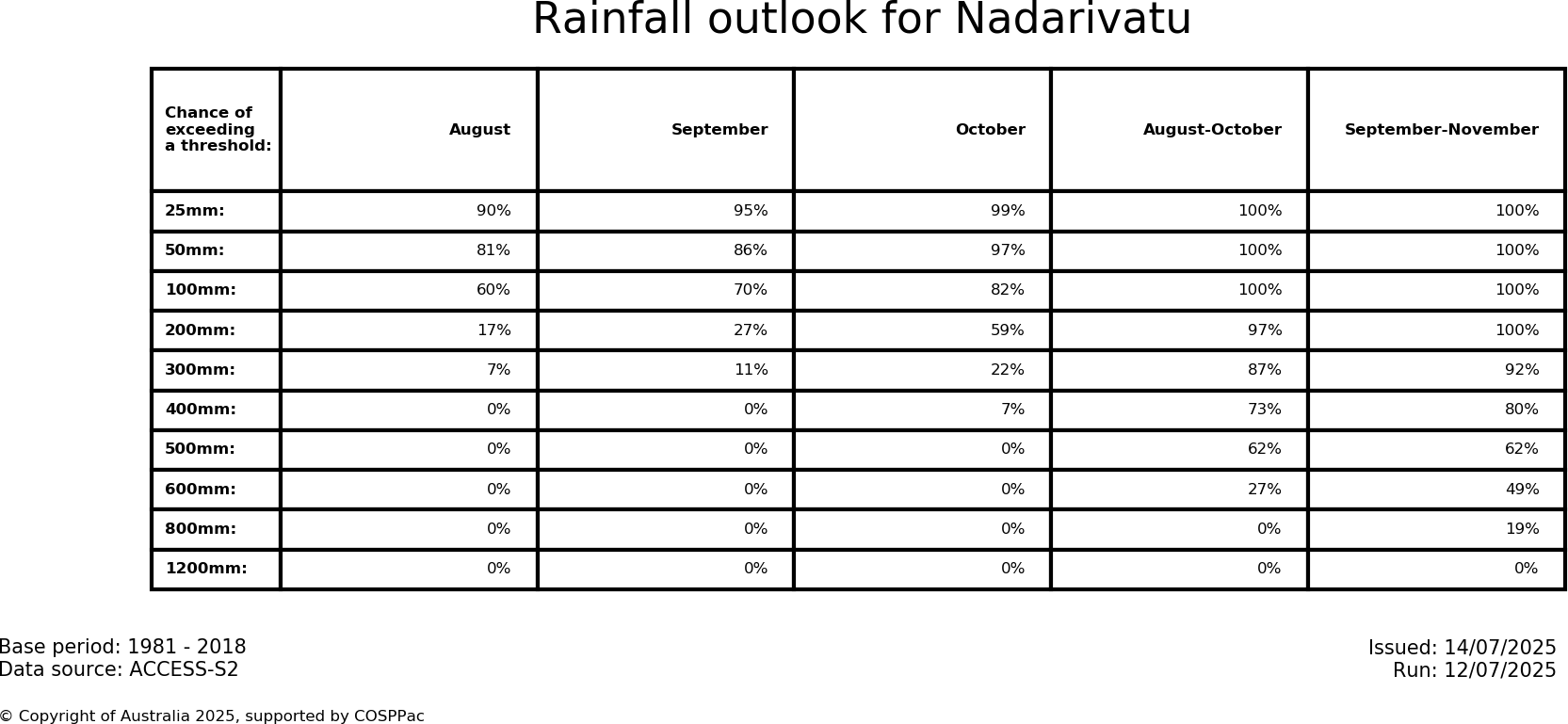 Rainfall outlook for Nadarivatu

| Chance of exceeding a threshold: | August | September | October | August-October | September-November |
|---|---|---|---|---|---|
| 25mm: | 90% | 95% | 99% | 100% | 100% |
| 50mm: | 81% | 86% | 97% | 100% | 100% |
| 100mm: | 60% | 70% | 82% | 100% | 100% |
| 200mm: | 17% | 27% | 59% | 97% | 100% |
| 300mm: | 7% | 11% | 22% | 87% | 92% |
| 400mm: | 0% | 0% | 7% | 73% | 80% |
| 500mm: | 0% | 0% | 0% | 62% | 62% |
| 600mm: | 0% | 0% | 0% | 27% | 49% |
| 800mm: | 0% | 0% | 0% | 0% | 19% |
| 1200mm: | 0% | 0% | 0% | 0% | 0% |

Base period: 1981 - 2018
Data source: ACCESS-S2

Issued: 14/07/2025
Run: 12/07/2025

© Copyright of Australia 2025, supported by COSPPac